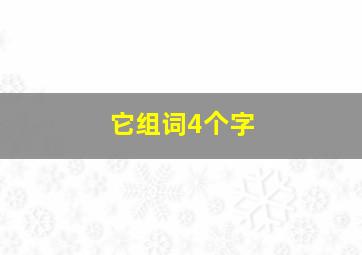 它组词4个字